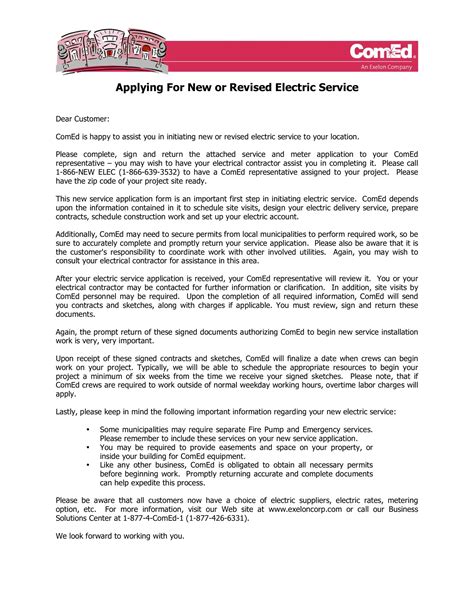 ComEd
An Exelon Company

Applying For New or Revised Electric Service

Dear Customer:

ComEd is happy to assist you in initiating new or revised electric service to your location.

Please complete, sign and return the attached service and meter application to your ComEd representative – you may wish to have your electrical contractor assist you in completing it. Please call 1-866-NEW ELEC (1-866-639-3532) to have a ComEd representative assigned to your project. Please have the zip code of your project site ready.

This new service application form is an important first step in initiating electric service. ComEd depends upon the information contained in it to schedule site visits, design your electric delivery service, prepare contracts, schedule construction work and set up your electric account.

Additionally, ComEd may need to secure permits from local municipalities to perform required work, so be sure to accurately complete and promptly return your service application. Please also be aware that it is the customer's responsibility to coordinate work with other involved utilities. Again, you may wish to consult your electrical contractor for assistance in this area.

After your electric service application is received, your ComEd representative will review it. You or your electrical contractor may be contacted for further information or clarification. In addition, site visits by ComEd personnel may be required. Upon the completion of all required information, ComEd will send you contracts and sketches, along with charges if applicable. You must review, sign and return these documents.

Again, the prompt return of these signed documents authorizing ComEd to begin new service installation work is very, very important.

Upon receipt of these signed contracts and sketches, ComEd will finalize a date when crews can begin work on your project. Typically, we will be able to schedule the appropriate resources to begin your project a minimum of six weeks from the time we receive your signed sketches. Please note, that if ComEd crews are required to work outside of normal weekday working hours, overtime labor charges will apply.

Lastly, please keep in mind the following important information regarding your new electric service:

• Some municipalities may require separate Fire Pump and Emergency services. Please remember to include these services on your new service application.
• You may be required to provide easements and space on your property, or inside your building for ComEd equipment.
• Like any other business, ComEd is obligated to obtain all necessary permits before beginning work. Promptly returning accurate and complete documents can help expedite this process.

Please be aware that all customers now have a choice of electric suppliers, electric rates, metering option, etc. For more information, visit our Web site at www.exeloncorp.com or call our Business Solutions Center at 1-877-4-ComEd-1 (1-877-426-6331).

We look forward to working with you.